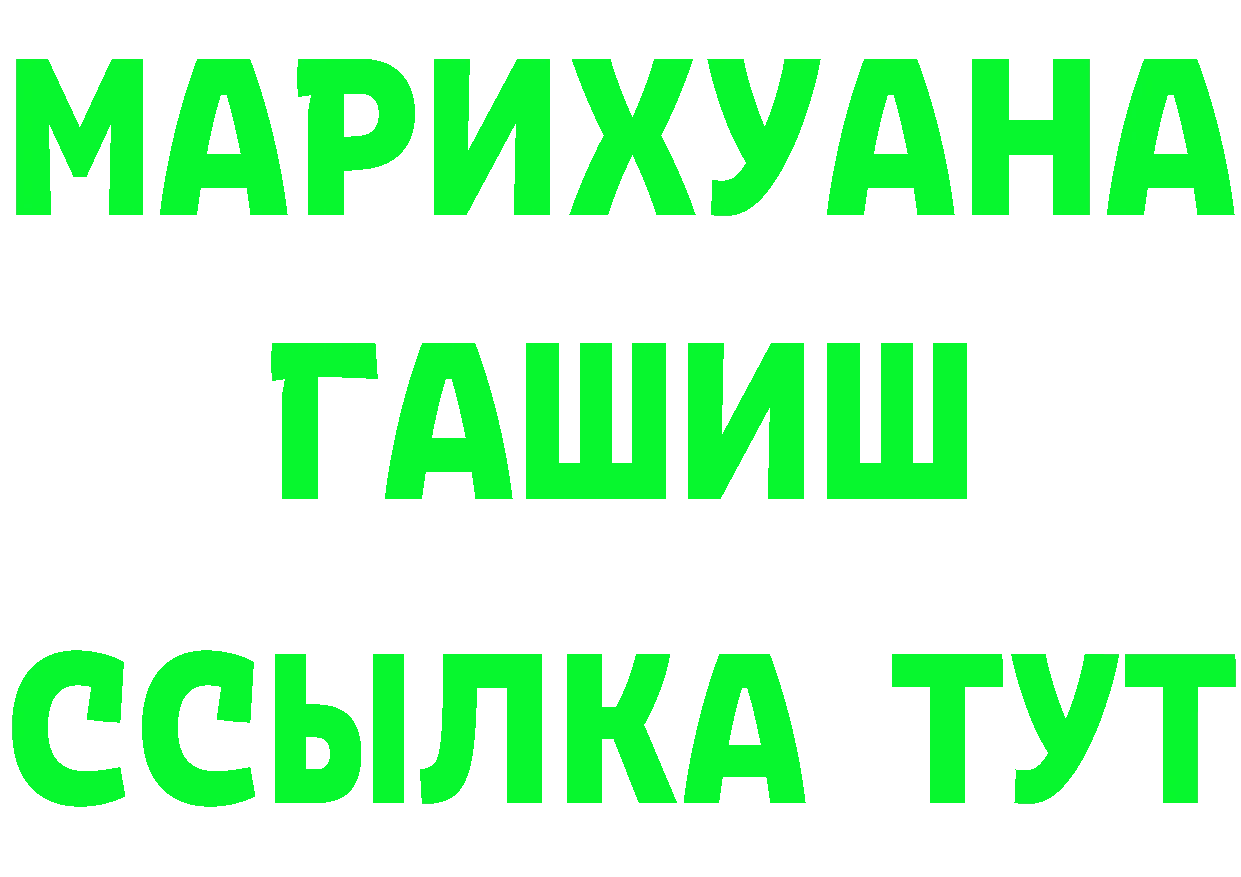 МАРИХУАНА
ГАШИШ
ССЫЛКА ТУТ